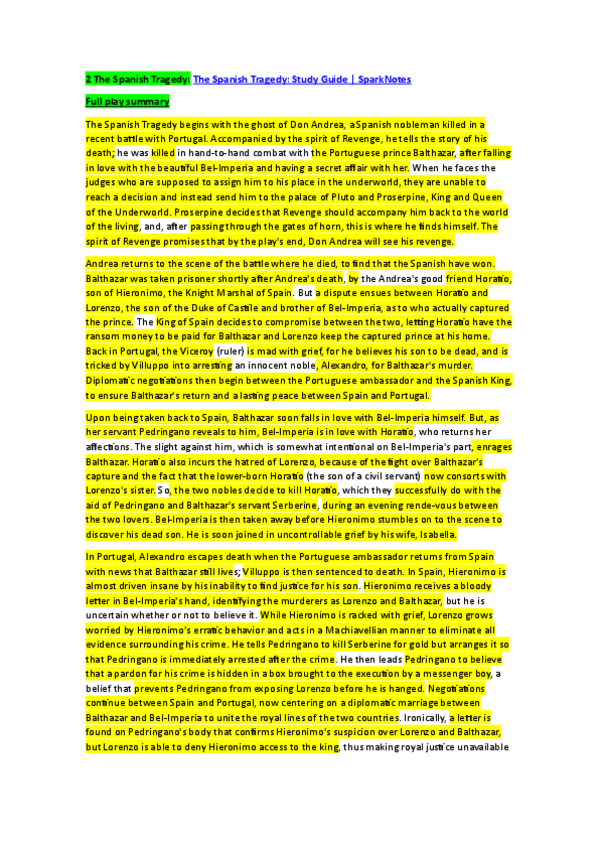 2 The Spanish Tragedy: The Spanish Tragedy: Study Guide | SparkNotes

Full play summary

The Spanish Tragedy begins with the ghost of Don Andrea, a Spanish nobleman killed in a recent battle with Portugal. Accompanied by the spirit of Revenge, he tells the story of his death; he was killed in hand-to-hand combat with the Portuguese prince Balthazar, after falling in love with the beautiful Bel-Imperia and having a secret affair with her. When he faces the judges who are supposed to assign him to his place in the underworld, they are unable to reach a decision and instead send him to the palace of Pluto and Proserpine, King and Queen of the Underworld. Proserpine decides that Revenge should accompany him back to the world of the living, and, after passing through the gates of horn, this is where he finds himself. The spirit of Revenge promises that by the play's end, Don Andrea will see his revenge.

Andrea returns to the scene of the battle where he died, to find that the Spanish have won. Balthazar was taken prisoner shortly after Andrea's death, by the Andrea's good friend Horatio, son of Hieronimo, the Knight Marshal of Spain. But a dispute ensues between Horatio and Lorenzo, the son of the Duke of Castile and brother of Bel-Imperia, as to who actually captured the prince. The King of Spain decides to compromise between the two, letting Horatio have the ransom money to be paid for Balthazar and Lorenzo keep the captured prince at his home. Back in Portugal, the Viceroy (ruler) is mad with grief, for he believes his son to be dead, and is tricked by Villuppo into arresting an innocent noble, Alexandro, for Balthazar's murder. Diplomatic negotiations then begin between the Portuguese ambassador and the Spanish King, to ensure Balthazar's return and a lasting peace between Spain and Portugal.

Upon being taken back to Spain, Balthazar soon falls in love with Bel-Imperia himself. But, as her servant Pedringano reveals to him, Bel-Imperia is in love with Horatio, who returns her affections. The slight against him, which is somewhat intentional on Bel-Imperia's part, enrages Balthazar. Horatio also incurs the hatred of Lorenzo, because of the fight over Balthazar's capture and the fact that the lower-born Horatio (the son of a civil servant) now consorts with Lorenzo's sister. So, the two nobles decide to kill Horatio, which they successfully do with the aid of Pedringano and Balthazar's servant Serberine, during an evening rende-vous between the two lovers. Bel-Imperia is then taken away before Hieronimo stumbles on to the scene to discover his dead son. He is soon joined in uncontrollable grief by his wife, Isabella.

In Portugal, Alexandro escapes death when the Portuguese ambassador returns from Spain with news that Balthazar still lives; Villuppo is then sentenced to death. In Spain, Hieronimo is almost driven insane by his inability to find justice for his son. Hieronimo receives a bloody letter in Bel-Imperia's hand, identifying the murderers as Lorenzo and Balthazar, but he is uncertain whether or not to believe it. While Hieronimo is racked with grief, Lorenzo grows worried by Hieronimo's erratic behavior and acts in a Machiavellian manner to eliminate all evidence surrounding his crime. He tells Pedringano to kill Serberine for gold but arranges it so that Pedringano is immediately arrested after the crime. He then leads Pedringano to believe that a pardon for his crime is hidden in a box brought to the execution by a messenger boy, a belief that prevents Pedringano from exposing Lorenzo before he is hanged. Negotiations continue between Spain and Portugal, now centering on a diplomatic marriage between Balthazar and Bel-Imperia to unite the royal lines of the two countries. Ironically, a letter is found on Pedringano's body that confirms Hieronimo's suspicion over Lorenzo and Balthazar, but Lorenzo is able to deny Hieronimo access to the king, thus making royal justice unavailable